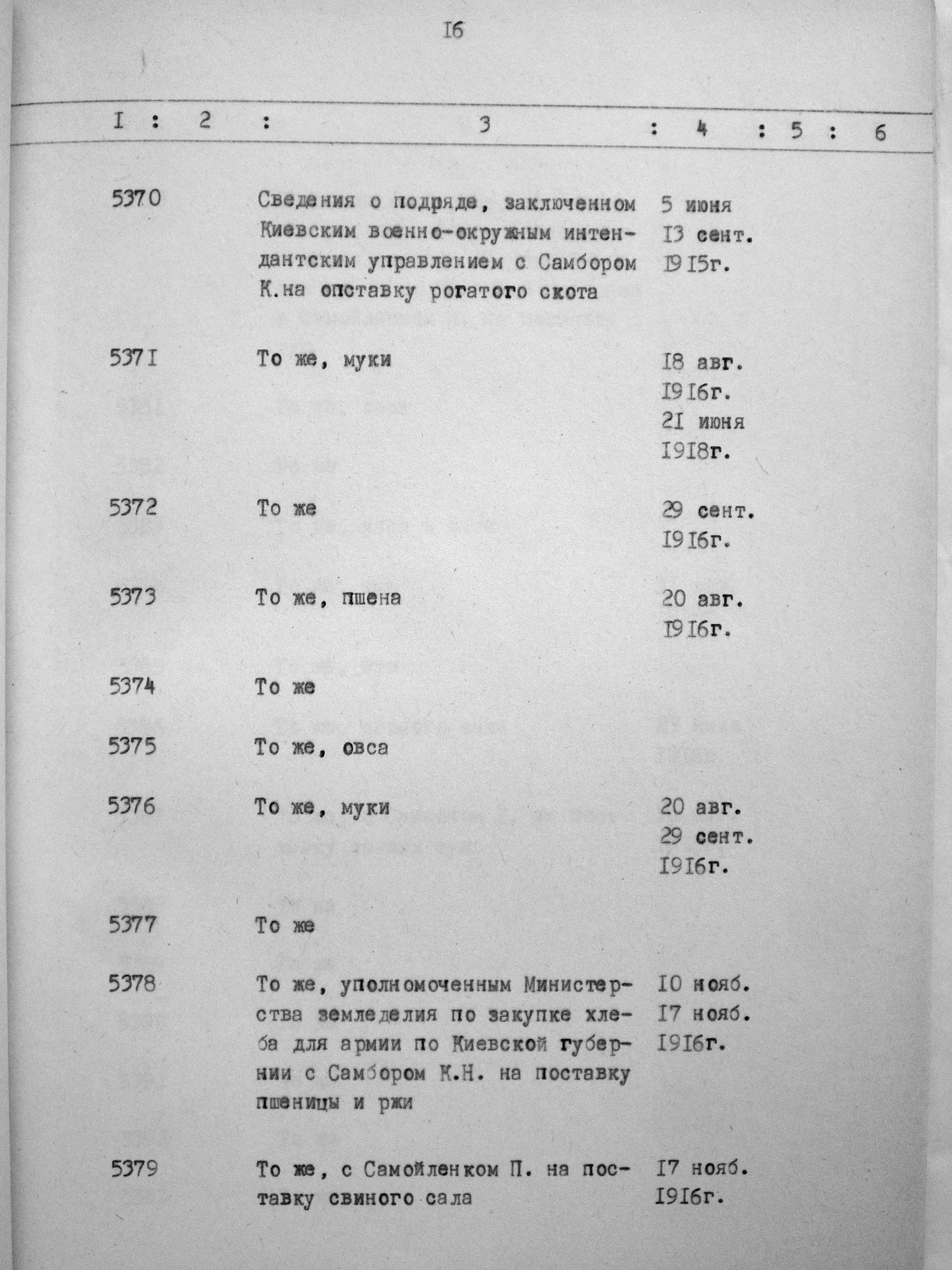 I6

| I | 2 | 3 | 4 | 5 | 6 |
|---|---|---|---|---|---|
| 5370 | | Сведения о подряде, заключенном Киевским военно-окружным интендантским управлением с Самбором К.на опставку рогатого скота | 5 июня I3 сент. I9I5г. | | |
| 537I | | То же, муки | I8 авг. I9I6г. 2I июня I9I8г. | | |
| 5372 | | То же | 29 сент. I9I6г. | | |
| 5373 | | То же, пшена | 20 авг. I9I6г. | | |
| 5374 | | То же | | | |
| 5375 | | То же, овса | | | |
| 5376 | | То же, муки | 20 авг. 29 сент. I9I6г. | | |
| 5377 | | То же | | | |
| 5378 | | То же, уполномоченным Министерства земледелия по закупке хлеба для армии по Киевской губернии с Самбором К.Н. на поставку пшеницы и ржи | I0 нояб. I7 нояб. I9I6г. | | |
| 5379 | | То же, с Самойленком П. на поставку свиного сала | I7 нояб. I9I6г. | | |